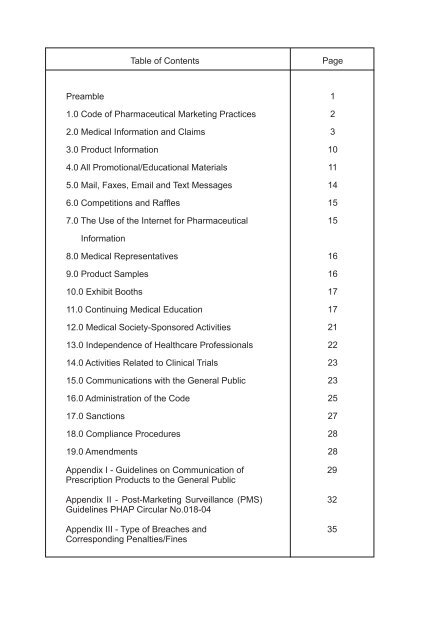 | Table of Contents | Page |
|---|---|
| Preamble | 1 |
| 1.0 Code of Pharmaceutical Marketing Practices | 2 |
| 2.0 Medical Information and Claims | 3 |
| 3.0 Product Information | 10 |
| 4.0 All Promotional/Educational Materials | 11 |
| 5.0 Mail, Faxes, Email and Text Messages | 14 |
| 6.0 Competitions and Raffles | 15 |
| 7.0 The Use of the Internet for Pharmaceutical Information | 15 |
| 8.0 Medical Representatives | 16 |
| 9.0 Product Samples | 16 |
| 10.0 Exhibit Booths | 17 |
| 11.0 Continuing Medical Education | 17 |
| 12.0 Medical Society-Sponsored Activities | 21 |
| 13.0 Independence of Healthcare Professionals | 22 |
| 14.0 Activities Related to Clinical Trials | 23 |
| 15.0 Communications with the General Public | 23 |
| 16.0 Administration of the Code | 25 |
| 17.0 Sanctions | 27 |
| 18.0 Compliance Procedures | 28 |
| 19.0 Amendments | 28 |
| Appendix I - Guidelines on Communication of Prescription Products to the General Public | 29 |
| Appendix II - Post-Marketing Surveillance (PMS) Guidelines PHAP Circular No.018-04 | 32 |
| Appendix III - Type of Breaches and Corresponding Penalties/Fines | 35 |